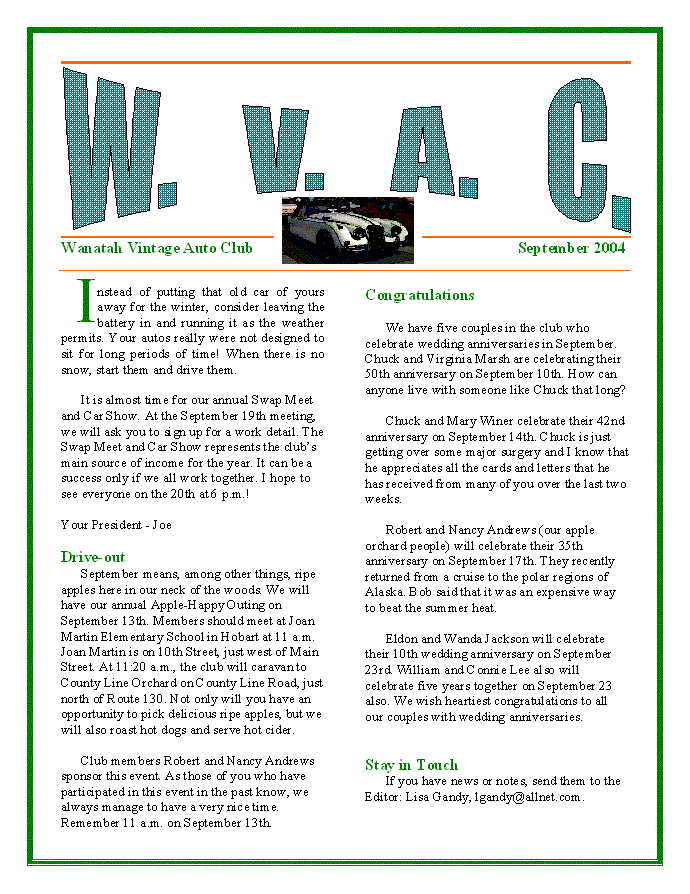 W. V. A. C.

Wanatah Vintage Auto Club

September 2004

Instead of putting that old car of yours away for the winter, consider leaving the battery in and running it as the weather permits. Your autos really were not designed to sit for long periods of time! When there is no snow, start them and drive them.

It is almost time for our annual Swap Meet and Car Show. At the September 19th meeting, we will ask you to sign up for a work detail. The Swap Meet and Car Show represents the club's main source of income for the year. It can be a success only if we all work together. I hope to see everyone on the 20th at 6 p.m.!

Your President - Joe

Drive-out

September means, among other things, ripe apples here in our neck of the woods. We will have our annual Apple-Happy Outing on September 13th. Members should meet at Joan Martin Elementary School in Hobart at 11 a.m. Joan Martin is on 10th Street, just west of Main Street. At 11:20 a.m., the club will caravan to County Line Orchard on County Line Road, just north of Route 130. Not only will you have an opportunity to pick delicious ripe apples, but we will also roast hot dogs and serve hot cider.

Club members Robert and Nancy Andrews sponsor this event. As those of you who have participated in this event in the past know, we always manage to have a very nice time. Remember 11 a.m. on September 13th.

Congratulations

We have five couples in the club who celebrate wedding anniversaries in September. Chuck and Virginia Marsh are celebrating their 50th anniversary on September 10th. How can anyone live with someone like Chuck that long?

Chuck and Mary Winer celebrate their 42nd anniversary on September 14th. Chuck is just getting over some major surgery and I know that he appreciates all the cards and letters that he has received from many of you over the last two weeks.

Robert and Nancy Andrews (our apple orchard people) will celebrate their 35th anniversary on September 17th. They recently returned from a cruise to the polar regions of Alaska. Bob said that it was an expensive way to beat the summer heat.

Eldon and Wanda Jackson will celebrate their 10th wedding anniversary on September 23rd. William and Connie Lee also will celebrate five years together on September 23 also. We wish heartiest congratulations to all our couples with wedding anniversaries.

Stay in Touch

If you have news or notes, send them to the Editor: Lisa Gandy, lgandy@allnet.com.